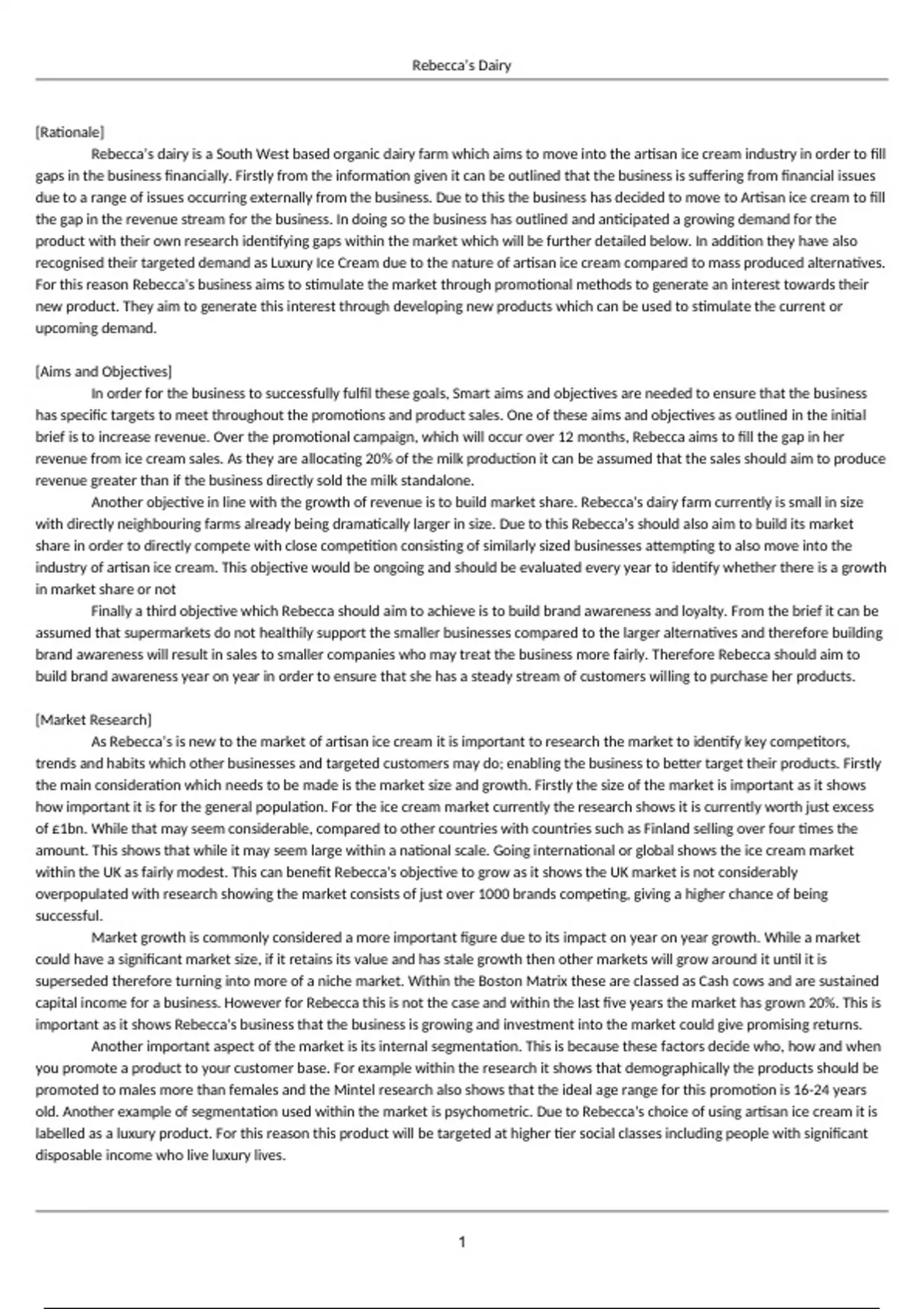 Rebecca's Dairy

[Rationale]

Rebecca's dairy is a South West based organic dairy farm which aims to move into the artisan ice cream industry in order to fill gaps in the business financially. Firstly from the information given it can be outlined that the business is suffering from financial issues due to a range of issues occurring externally from the business. Due to this the business has decided to move to Artisan ice cream to fill the gap in the revenue stream for the business. In doing so the business has outlined and anticipated a growing demand for the product with their own research identifying gaps within the market which will be further detailed below. In addition they have also recognised their targeted demand as Luxury Ice Cream due to the nature of artisan ice cream compared to mass produced alternatives. For this reason Rebecca's business aims to stimulate the market through promotional methods to generate an interest towards their new product. They aim to generate this interest through developing new products which can be used to stimulate the current or upcoming demand.

[Aims and Objectives]

In order for the business to successfully fulfil these goals, Smart aims and objectives are needed to ensure that the business has specific targets to meet throughout the promotions and product sales. One of these aims and objectives as outlined in the initial brief is to increase revenue. Over the promotional campaign, which will occur over 12 months, Rebecca aims to fill the gap in her revenue from ice cream sales. As they are allocating 20% of the milk production it can be assumed that the sales should aim to produce revenue greater than if the business directly sold the milk standalone.

Another objective in line with the growth of revenue is to build market share. Rebecca's dairy farm currently is small in size with directly neighbouring farms already being dramatically larger in size. Due to this Rebecca's should also aim to build its market share in order to directly compete with close competition consisting of similarly sized businesses attempting to also move into the industry of artisan ice cream. This objective would be ongoing and should be evaluated every year to identify whether there is a growth in market share or not

Finally a third objective which Rebecca should aim to achieve is to build brand awareness and loyalty. From the brief it can be assumed that supermarkets do not healthily support the smaller businesses compared to the larger alternatives and therefore building brand awareness will result in sales to smaller companies who may treat the business more fairly. Therefore Rebecca should aim to build brand awareness year on year in order to ensure that she has a steady stream of customers willing to purchase her products.

[Market Research]

As Rebecca's is new to the market of artisan ice cream it is important to research the market to identify key competitors, trends and habits which other businesses and targeted customers may do; enabling the business to better target their products. Firstly the main consideration which needs to be made is the market size and growth. Firstly the size of the market is important as it shows how important it is for the general population. For the ice cream market currently the research shows it is currently worth just excess of £1bn. While that may seem considerable, compared to other countries with countries such as Finland selling over four times the amount. This shows that while it may seem large within a national scale. Going international or global shows the ice cream market within the UK as fairly modest. This can benefit Rebecca's objective to grow as it shows the UK market is not considerably overpopulated with research showing the market consists of just over 1000 brands competing, giving a higher chance of being successful.

Market growth is commonly considered a more important figure due to its impact on year on year growth. While a market could have a significant market size, if it retains its value and has stale growth then other markets will grow around it until it is superseded therefore turning into more of a niche market. Within the Boston Matrix these are classed as Cash cows and are sustained capital income for a business. However for Rebecca this is not the case and within the last five years the market has grown 20%. This is important as it shows Rebecca's business that the business is growing and investment into the market could give promising returns.

Another important aspect of the market is its internal segmentation. This is because these factors decide who, how and when you promote a product to your customer base. For example within the research it shows that demographically the products should be promoted to males more than females and the Mintel research also shows that the ideal age range for this promotion is 16-24 years old. Another example of segmentation used within the market is psychometric. Due to Rebecca's choice of using artisan ice cream it is labelled as a luxury product. For this reason this product will be targeted at higher tier social classes including people with significant disposable income who live luxury lives.

1